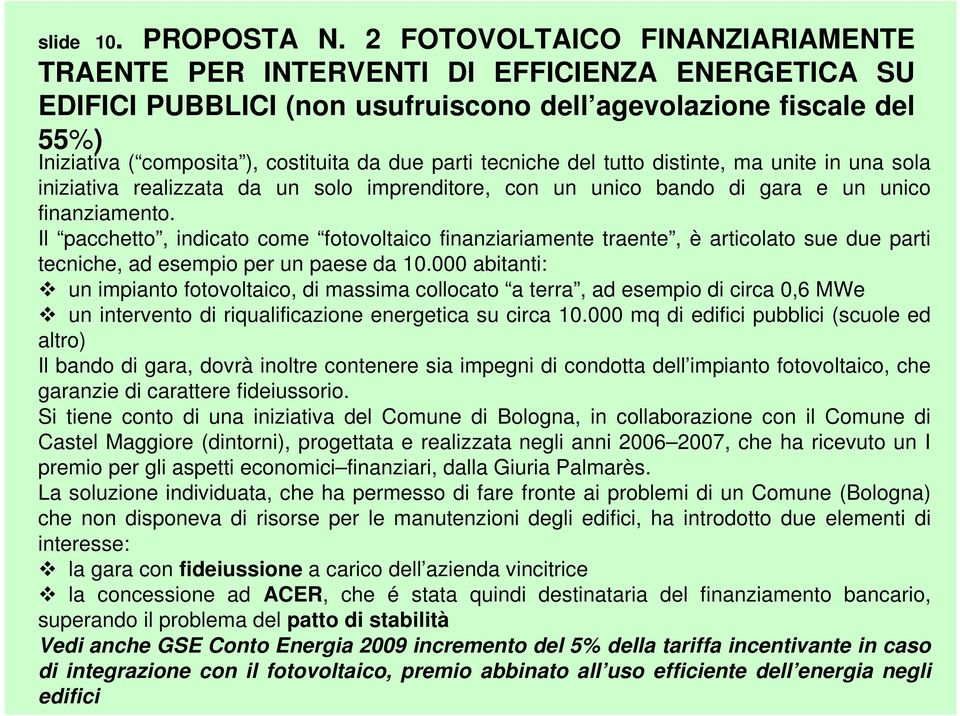 slide 10. PROPOSTA N. 2 FOTOVOLTAICO FINANZIARIAMENTE TRAENTE PER INTERVENTI DI EFFICIENZA ENERGETICA SU EDIFICI PUBBLICI (non usufruiscono dell'agevolazione fiscale del 55%)

Iniziativa ("composita"), costituita da due parti tecniche del tutto distinte, ma unite in una sola iniziativa realizzata da un solo imprenditore, con un unico bando di gara e un unico finanziamento.

Il "pacchetto", indicato come "fotovoltaico finanziariamente traente", è articolato sue due parti tecniche, ad esempio per un paese da 10.000 abitanti:

❖ un impianto fotovoltaico, di massima collocato "a terra", ad esempio di circa 0,6 MWe
❖ un intervento di riqualificazione energetica su circa 10.000 mq di edifici pubblici (scuole ed altro)

Il bando di gara, dovrà inoltre contenere sia impegni di condotta dell'impianto fotovoltaico, che garanzie di carattere fideiussorio.

Si tiene conto di una iniziativa del Comune di Bologna, in collaborazione con il Comune di Castel Maggiore (dintorni), progettata e realizzata negli anni 2006–2007, che ha ricevuto un I premio per gli aspetti economici–finanziari, dalla Giuria Palmarès.

La soluzione individuata, che ha permesso di fare fronte ai problemi di un Comune (Bologna) che non disponeva di risorse per le manutenzioni degli edifici, ha introdotto due elementi di interesse:

❖ la gara con fideiussione a carico dell'azienda vincitrice
❖ la concessione ad ACER, che é stata quindi destinataria del finanziamento bancario, superando il problema del patto di stabilità

Vedi anche GSE Conto Energia 2009 incremento del 5% della tariffa incentivante in caso di integrazione con il fotovoltaico, premio abbinato all'uso efficiente dell'energia negli edifici